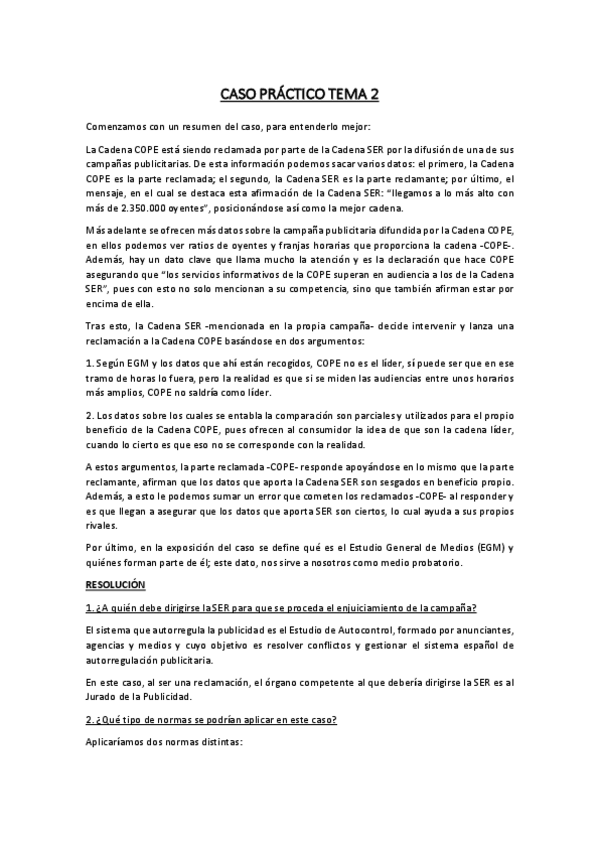 CASO PRÁCTICO TEMA 2

Comenzamos con un resumen del caso, para entenderlo mejor:

La Cadena COPE está siendo reclamada por parte de la Cadena SER por la difusión de una de sus campañas publicitarias. De esta información podemos sacar varios datos: el primero, la Cadena COPE es la parte reclamada; el segundo, la Cadena SER es la parte reclamante; por último, el mensaje, en el cual se destaca esta afirmación de la Cadena SER: "llegamos a lo más alto con más de 2.350.000 oyentes", posicionándose así como la mejor cadena.

Más adelante se ofrecen más datos sobre la campaña publicitaria difundida por la Cadena COPE, en ellos podemos ver ratios de oyentes y franjas horarias que proporciona la cadena -COPE-. Además, hay un dato clave que llama mucho la atención y es la declaración que hace COPE asegurando que "los servicios informativos de la COPE superan en audiencia a los de la Cadena SER", pues con esto no solo mencionan a su competencia, sino que también afirman estar por encima de ella.

Tras esto, la Cadena SER -mencionada en la propia campaña- decide intervenir y lanza una reclamación a la Cadena COPE basándose en dos argumentos:

1. Según EGM y los datos que ahí están recogidos, COPE no es el líder, sí puede ser que en ese tramo de horas lo fuera, pero la realidad es que si se miden las audiencias entre unos horarios más amplios, COPE no saldría como líder.

2. Los datos sobre los cuales se entabla la comparación son parciales y utilizados para el propio beneficio de la Cadena COPE, pues ofrecen al consumidor la idea de que son la cadena líder, cuando lo cierto es que eso no se corresponde con la realidad.

A estos argumentos, la parte reclamada -COPE- responde apoyándose en lo mismo que la parte reclamante, afirman que los datos que aporta la Cadena SER son sesgados en beneficio propio. Además, a esto le podemos sumar un error que cometen los reclamados -COPE- al responder y es que llegan a asegurar que los datos que aporta SER son ciertos, lo cual ayuda a sus propios rivales.

Por último, en la exposición del caso se define qué es el Estudio General de Medios (EGM) y quiénes forman parte de él; este dato, nos sirve a nosotros como medio probatorio.

RESOLUCIÓN

1. ¿A quién debe dirigirse la SER para que se proceda el enjuiciamiento de la campaña?

El sistema que autorregula la publicidad es el Estudio de Autocontrol, formado por anunciantes, agencias y medios y cuyo objetivo es resolver conflictos y gestionar el sistema español de autorregulación publicitaria.

En este caso, al ser una reclamación, el órgano competente al que debería dirigirse la SER es al Jurado de la Publicidad.

2. ¿Qué tipo de normas se podrían aplicar en este caso?

Aplicaríamos dos normas distintas: